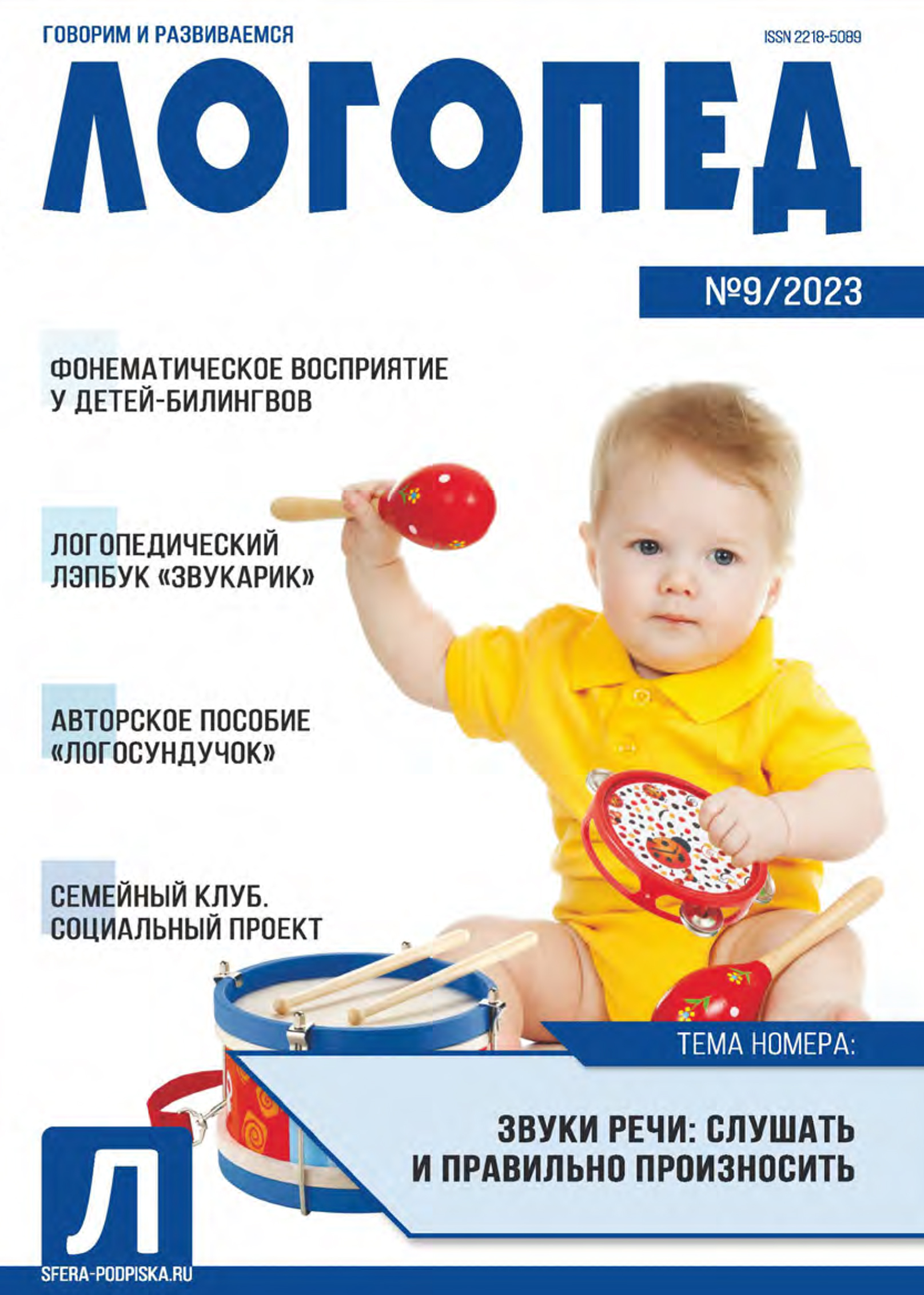 ГОВОРИМ И РАЗВИВАЕМСЯ

ISSN 2218-5089

ЛОГОПЕД

№9/2023

ФОНЕМАТИЧЕСКОЕ ВОСПРИЯТИЕ У ДЕТЕЙ-БИЛИНГВОВ

ЛОГОПЕДИЧЕСКИЙ ЛЭПБУК «ЗВУКАРИК»

АВТОРСКОЕ ПОСОБИЕ «ЛОГОСУНДУЧОК»

СЕМЕЙНЫЙ КЛУБ. СОЦИАЛЬНЫЙ ПРОЕКТ

ТЕМА НОМЕРА:

ЗВУКИ РЕЧИ: СЛУШАТЬ И ПРАВИЛЬНО ПРОИЗНОСИТЬ

Л

SFERA-PODPISKA.RU